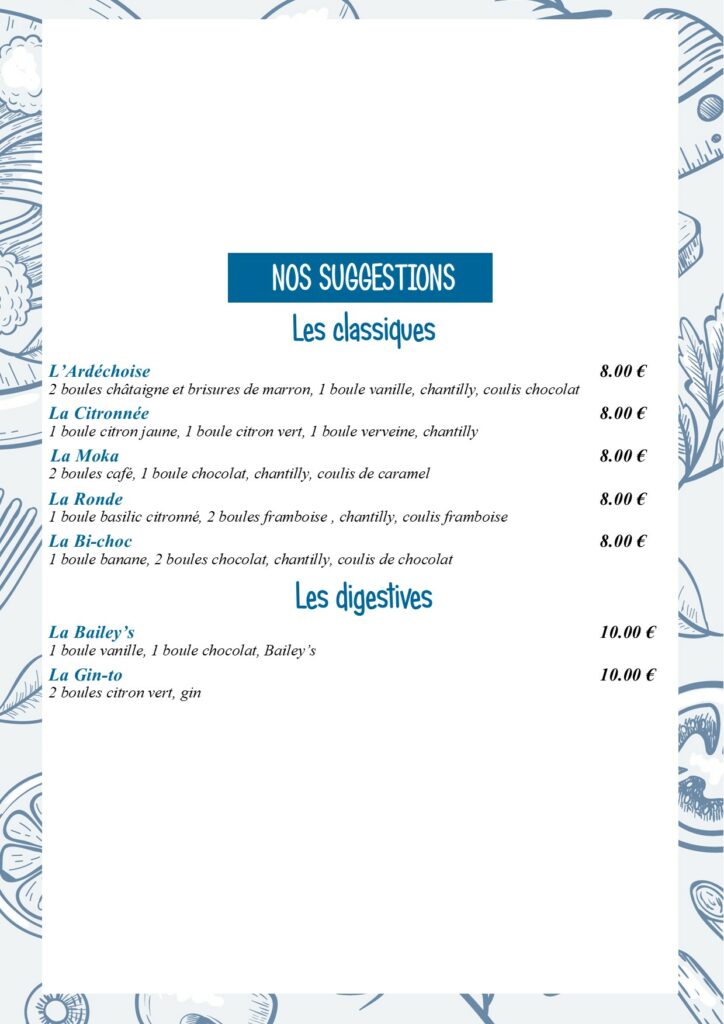 NOS SUGGESTIONS

Les classiques

L'Ardéchoise 8.00 €
2 boules châtaigne et brisures de marron, 1 boule vanille, chantilly, coulis chocolat

La Citronnée 8.00 €
1 boule citron jaune, 1 boule citron vert, 1 boule verveine, chantilly

La Moka 8.00 €
2 boules café, 1 boule chocolat, chantilly, coulis de caramel

La Ronde 8.00 €
1 boule basilic citronné, 2 boules framboise , chantilly, coulis framboise

La Bi-choc 8.00 €
1 boule banane, 2 boules chocolat, chantilly, coulis de chocolat

Les digestives

La Bailey's 10.00 €
1 boule vanille, 1 boule chocolat, Bailey's

La Gin-to 10.00 €
2 boules citron vert, gin